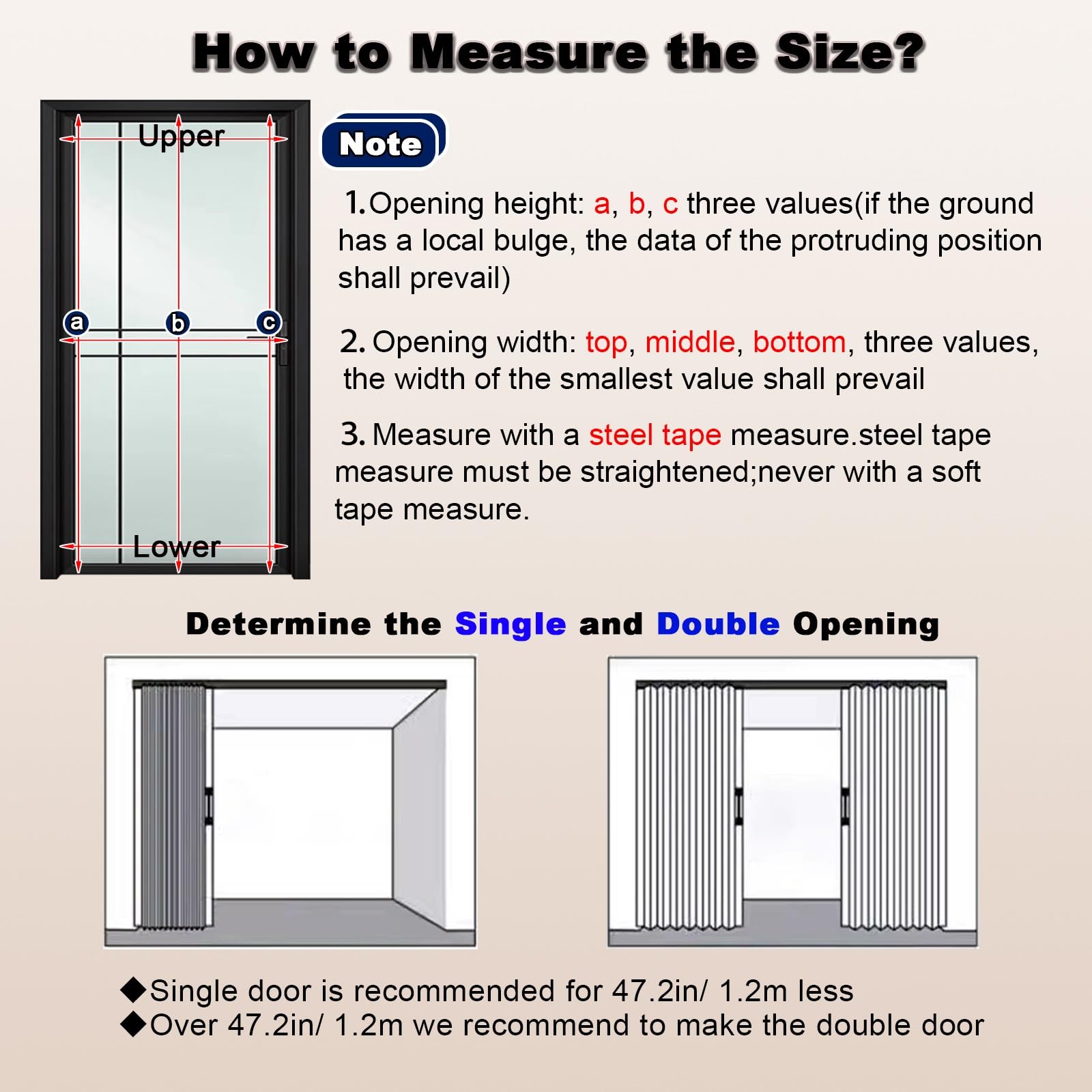 How to Measure the Size?

Upper

a b c

Lower

Note

1.Opening height: a, b, c three values(if the ground has a local bulge, the data of the protruding position shall prevail)

2. Opening width: top, middle, bottom, three values, the width of the smallest value shall prevail

3. Measure with a steel tape measure.steel tape measure must be straightened;never with a soft tape measure.

Determine the Single and Double Opening

◆Single door is recommended for 47.2in/ 1.2m less
◆Over 47.2in/ 1.2m we recommend to make the double door